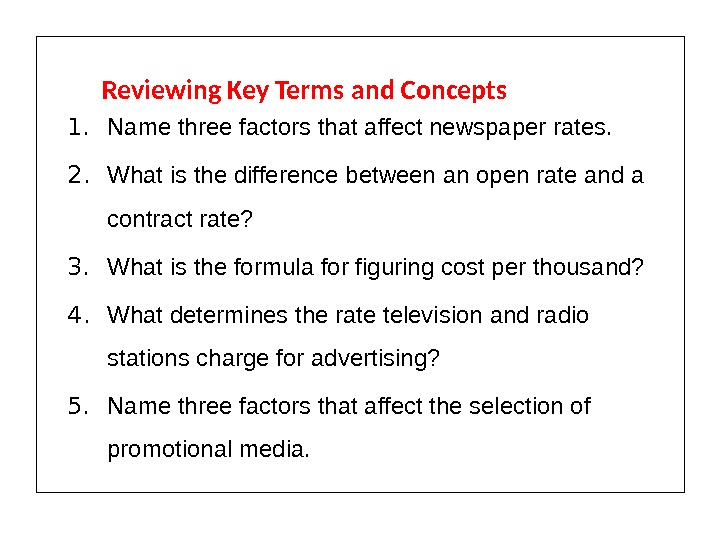 Reviewing Key Terms and Concepts

1. Name three factors that affect newspaper rates.

2. What is the difference between an open rate and a contract rate?

3. What is the formula for figuring cost per thousand?

4. What determines the rate television and radio stations charge for advertising?

5. Name three factors that affect the selection of promotional media.